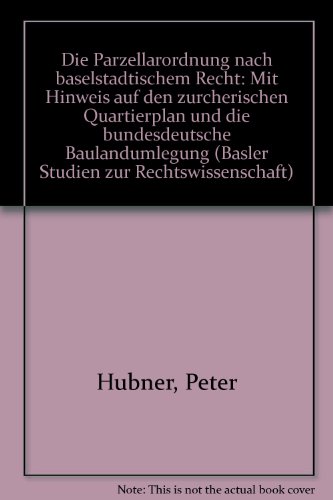 Die Parzellarordnung nach baselstadtischem Recht: Mit Hinweis auf den zurcherischen Quartierplan und die bundesdeutsche Baulandumlegung (Basler Studien zur Rechtswissenschaft)

Hubner, Peter

Note: This is not the actual book cover